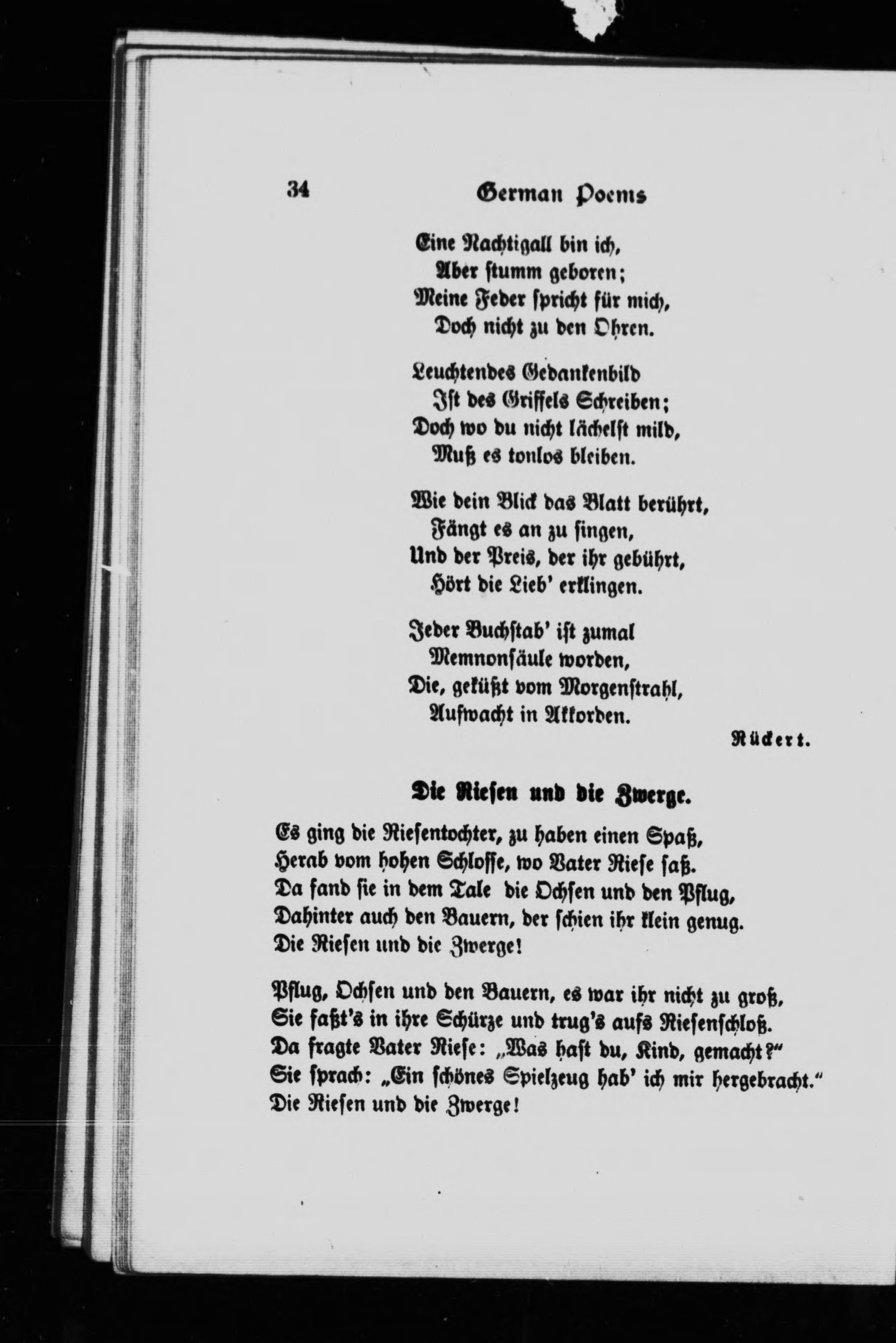 34 German Poems

Eine Nachtigall bin ich,
Aber stumm geboren;
Meine Feder spricht für mich,
Doch nicht zu den Ohren.

Leuchtendes Gedankenbild
Ist des Griffels Schreiben;
Doch wo du nicht lächelst mild,
Muß es tonlos bleiben.

Wie dein Blick das Blatt berührt,
Fängt es an zu singen,
Und der Preis, der ihr gebührt,
Hört die Lieb' erklingen.

Jeder Buchstab' ist zumal
Memnonsäule worden,
Die, geküßt vom Morgenstrahl,
Aufwacht in Akkorden.

Rückert.

Die Riesen und die Zwerge.

Es ging die Riesentochter, zu haben einen Spaß,
Herab vom hohen Schlosse, wo Vater Riese saß.
Da fand sie in dem Tale die Ochsen und den Pflug,
Dahinter auch den Bauern, der schien ihr klein genug.
Die Riesen und die Zwerge!

Pflug, Ochsen und den Bauern, es war ihr nicht zu groß,
Sie faßt's in ihre Schürze und trug's aufs Riesenschloß.
Da fragte Vater Riese: „Was hast du, Kind, gemacht?"
Sie sprach: „Ein schönes Spielzeug hab' ich mir hergebracht."
Die Riesen und die Zwerge!